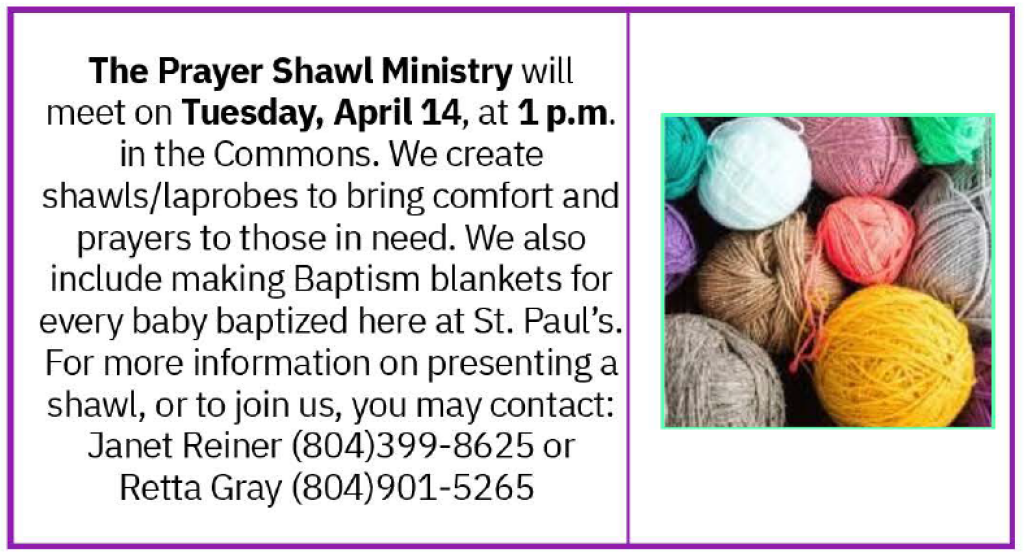 The Prayer Shawl Ministry will meet on Tuesday, April 14, at 1 p.m. in the Commons. We create shawls/laprobes to bring comfort and prayers to those in need. We also include making Baptism blankets for every baby baptized here at St. Paul's. For more information on presenting a shawl, or to join us, you may contact:
Janet Reiner (804)399-8625 or
Retta Gray (804)901-5265